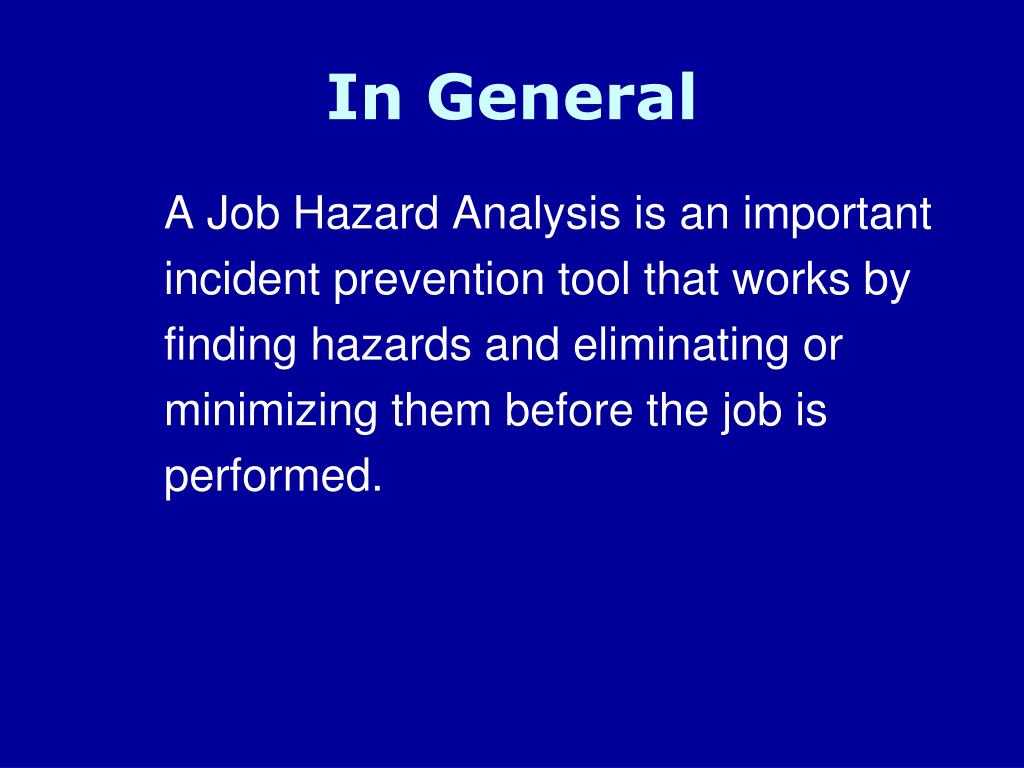 In General

A Job Hazard Analysis is an important incident prevention tool that works by finding hazards and eliminating or minimizing them before the job is performed.